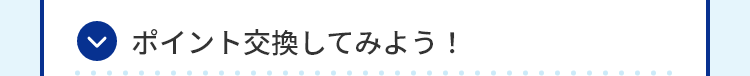 ポイント交換してみよう！